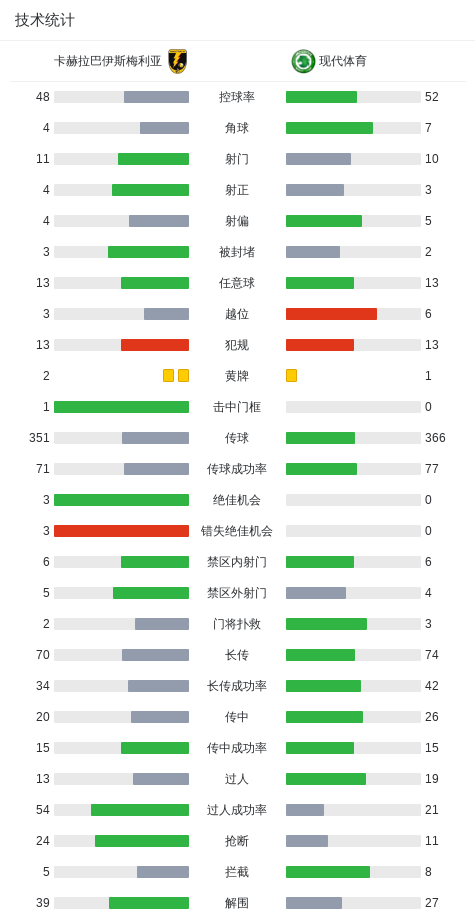 技术统计

卡赫拉巴伊斯梅利亚 现代体育

| | | |
|---|---|---|
| 48 | 控球率 | 52 |
| 4 | 角球 | 7 |
| 11 | 射门 | 10 |
| 4 | 射正 | 3 |
| 4 | 射偏 | 5 |
| 3 | 被封堵 | 2 |
| 13 | 任意球 | 13 |
| 3 | 越位 | 6 |
| 13 | 犯规 | 13 |
| 2 | 黄牌 | 1 |
| 1 | 击中门框 | 0 |
| 351 | 传球 | 366 |
| 71 | 传球成功率 | 77 |
| 3 | 绝佳机会 | 0 |
| 3 | 错失绝佳机会 | 0 |
| 6 | 禁区内射门 | 6 |
| 5 | 禁区外射门 | 4 |
| 2 | 门将扑救 | 3 |
| 70 | 长传 | 74 |
| 34 | 长传成功率 | 42 |
| 20 | 传中 | 26 |
| 15 | 传中成功率 | 15 |
| 13 | 过人 | 19 |
| 54 | 过人成功率 | 21 |
| 24 | 抢断 | 11 |
| 5 | 拦截 | 8 |
| 39 | 解围 | 27 |